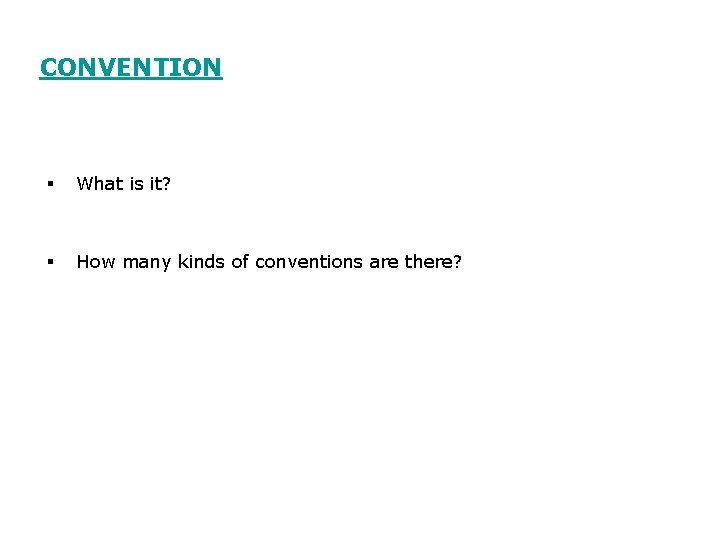 CONVENTION

• What is it?

• How many kinds of conventions are there?